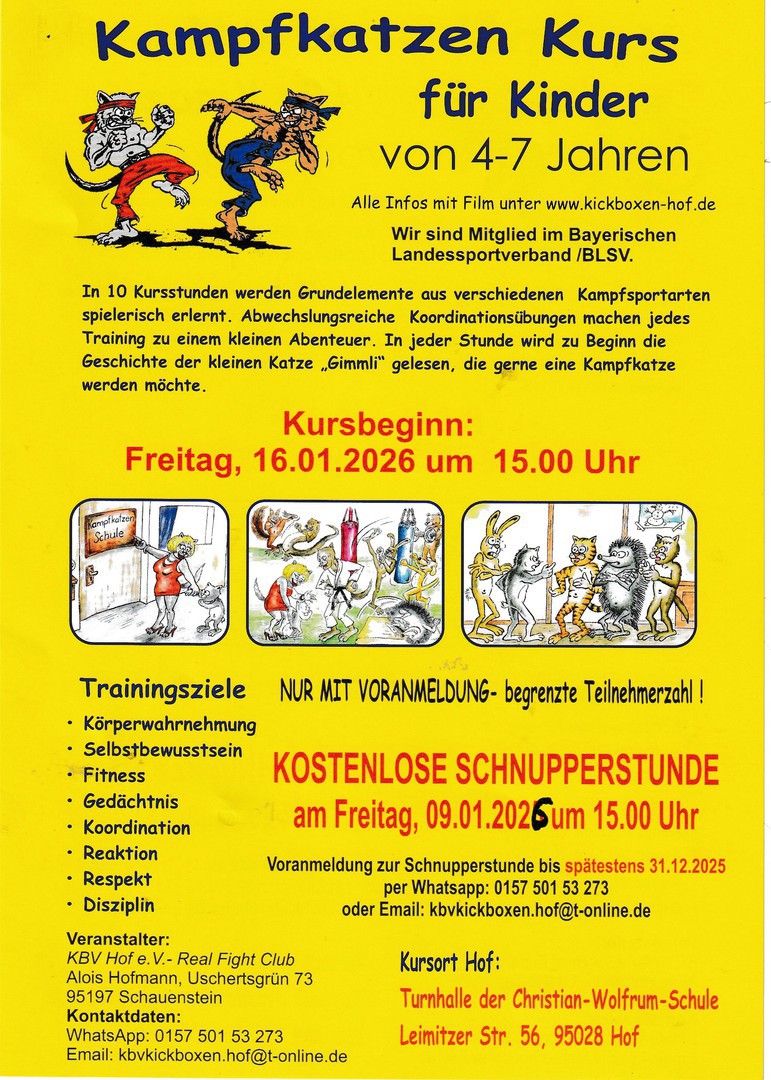 Kampfkatzen Kurs
für Kinder
von 4-7 Jahren

Alle Infos mit Film unter www.kickboxen-hof.de

Wir sind Mitglied im Bayerischen Landessportverband /BLSV.

In 10 Kursstunden werden Grundelemente aus verschiedenen Kampfsportarten spielerisch erlernt. Abwechslungsreiche Koordinationsübungen machen jedes Training zu einem kleinen Abenteuer. In jeder Stunde wird zu Beginn die Geschichte der kleinen Katze „Gimmli" gelesen, die gerne eine Kampfkatze werden möchte.

Kursbeginn:
Freitag, 16.01.2026 um 15.00 Uhr

Kampfkatzen Schule

Trainingsziele
• Körperwahrnehmung
• Selbstbewusstsein
• Fitness
• Gedächtnis
• Koordination
• Reaktion
• Respekt
• Disziplin

NUR MIT VORANMELDUNG- begrenzte Teilnehmerzahl !

KOSTENLOSE SCHNUPPERSTUNDE
am Freitag, 09.01.2026 um 15.00 Uhr

Voranmeldung zur Schnupperstunde bis spätestens 31.12.2025
per Whatsapp: 0157 501 53 273
oder Email: kbvkickboxen.hof@t-online.de

Veranstalter:
KBV Hof e.V.- Real Fight Club
Alois Hofmann, Uschertsgrün 73
95197 Schauenstein
Kontaktdaten:
WhatsApp: 0157 501 53 273
Email: kbvkickboxen.hof@t-online.de

Kursort Hof:
Turnhalle der Christian-Wolfrum-Schule
Leimitzer Str. 56, 95028 Hof